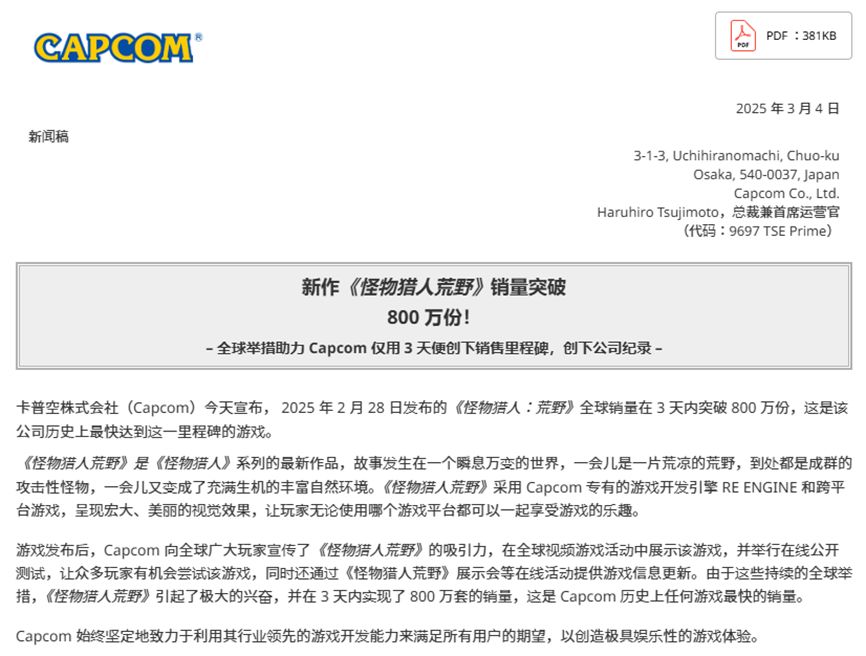 CAPCOM®

PDF PDF：381KB

2025 年 3 月 4 日

新闻稿

3-1-3, Uchihiranomachi, Chuo-ku
Osaka, 540-0037, Japan
Capcom Co., Ltd.
Haruhiro Tsujimoto，总裁兼首席运营官
（代码：9697 TSE Prime）

新作《怪物猎人荒野》销量突破
800 万份!
– 全球举措助力 Capcom 仅用 3 天便创下销售里程碑，创下公司纪录 –

卡普空株式会社（Capcom）今天宣布， 2025 年 2 月 28 日发布的《怪物猎人：荒野》全球销量在 3 天内突破 800 万份，这是该公司历史上最快达到这一里程碑的游戏。

《怪物猎人荒野》是《怪物猎人》系列的最新作品，故事发生在一个瞬息万变的世界，一会儿是一片荒凉的荒野，到处都是成群的攻击性怪物，一会儿又变成了充满生机的丰富自然环境。《怪物猎人荒野》采用 Capcom 专有的游戏开发引擎 RE ENGINE 和跨平台游戏，呈现宏大、美丽的视觉效果，让玩家无论使用哪个游戏平台都可以一起享受游戏的乐趣。

游戏发布后，Capcom 向全球广大玩家宣传了《怪物猎人荒野》的吸引力，在全球视频游戏活动中展示该游戏，并举行在线公开测试，让众多玩家有机会尝试该游戏，同时还通过《怪物猎人荒野》展示会等在线活动提供游戏信息更新。由于这些持续的全球举措，《怪物猎人荒野》引起了极大的兴奋，并在 3 天内实现了 800 万套的销量，这是 Capcom 历史上任何游戏最快的销量。

Capcom 始终坚定地致力于利用其行业领先的游戏开发能力来满足所有用户的期望，以创造极具娱乐性的游戏体验。